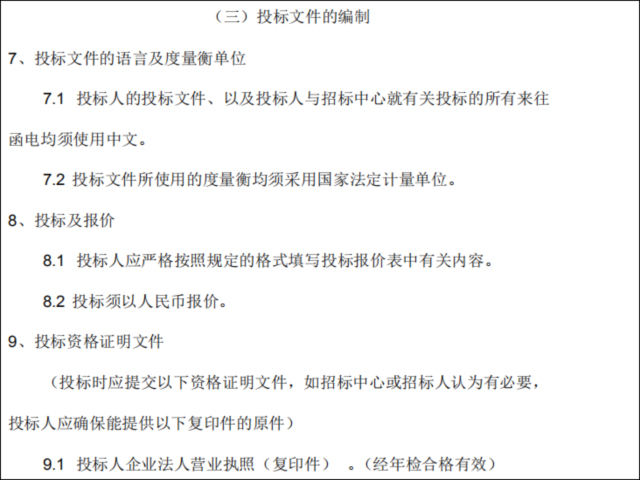 （三）投标文件的编制

7、投标文件的语言及度量衡单位

7.1 投标人的投标文件、以及投标人与招标中心就有关投标的所有来往函电均须使用中文。

7.2 投标文件所使用的度量衡均须采用国家法定计量单位。

8、投标及报价

8.1 投标人应严格按照规定的格式填写投标报价表中有关内容。

8.2 投标须以人民币报价。

9、投标资格证明文件

（投标时应提交以下资格证明文件，如招标中心或招标人认为有必要，投标人应确保能提供以下复印件的原件）

9.1 投标人企业法人营业执照（复印件）　。（经年检合格有效）